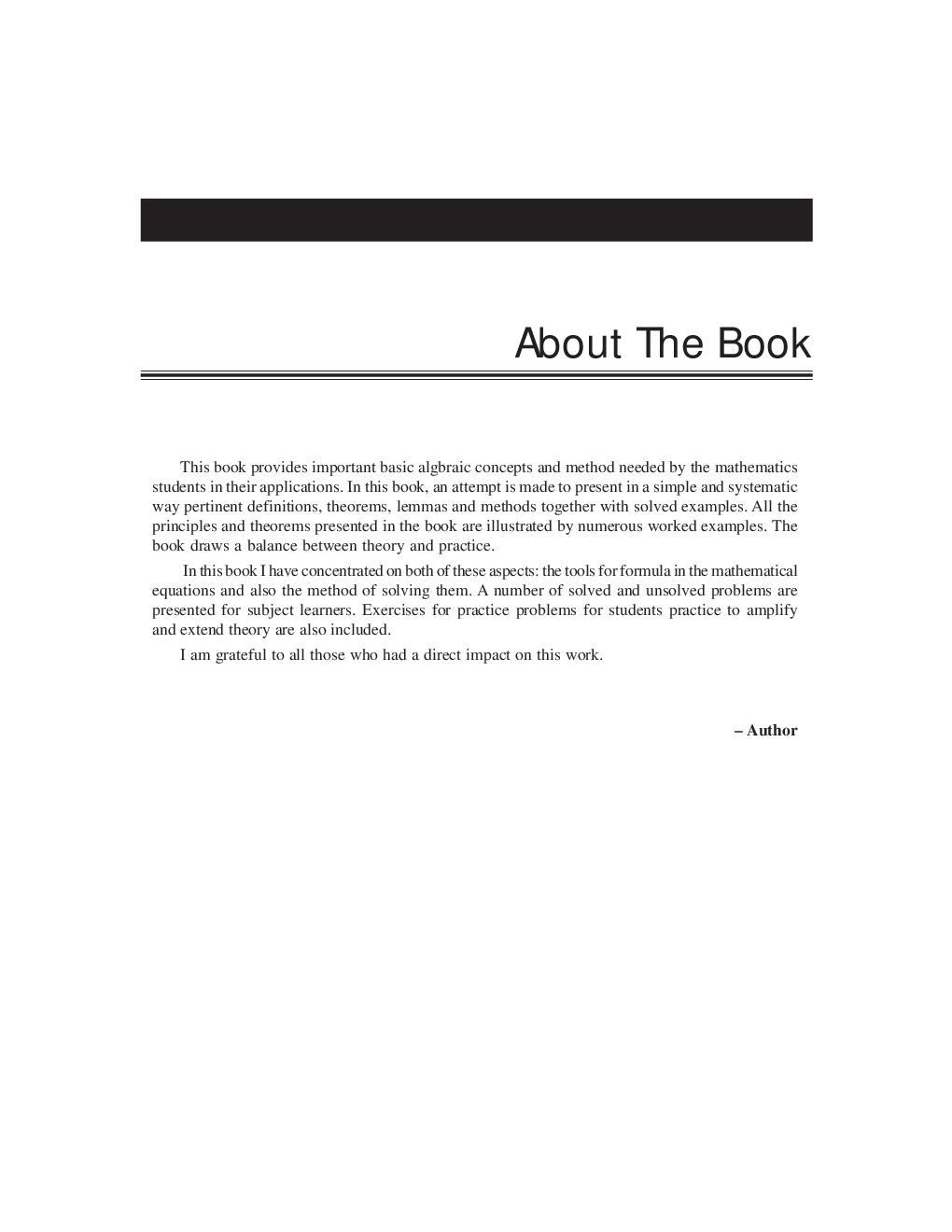 About The Book

This book provides important basic algbraic concepts and method needed by the mathematics students in their applications. In this book, an attempt is made to present in a simple and systematic way pertinent definitions, theorems, lemmas and methods together with solved examples. All the principles and theorems presented in the book are illustrated by numerous worked examples. The book draws a balance between theory and practice.

In this book I have concentrated on both of these aspects: the tools for formula in the mathematical equations and also the method of solving them. A number of solved and unsolved problems are presented for subject learners. Exercises for practice problems for students practice to amplify and extend theory are also included.

I am grateful to all those who had a direct impact on this work.

– Author